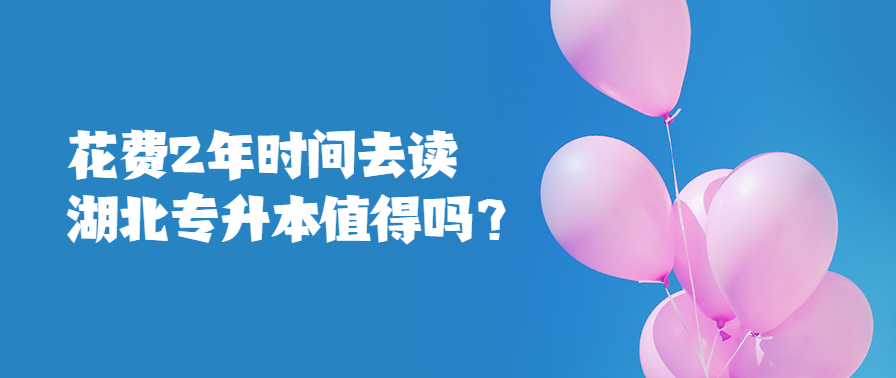 花费2年时间去读
湖北专升本值得吗？